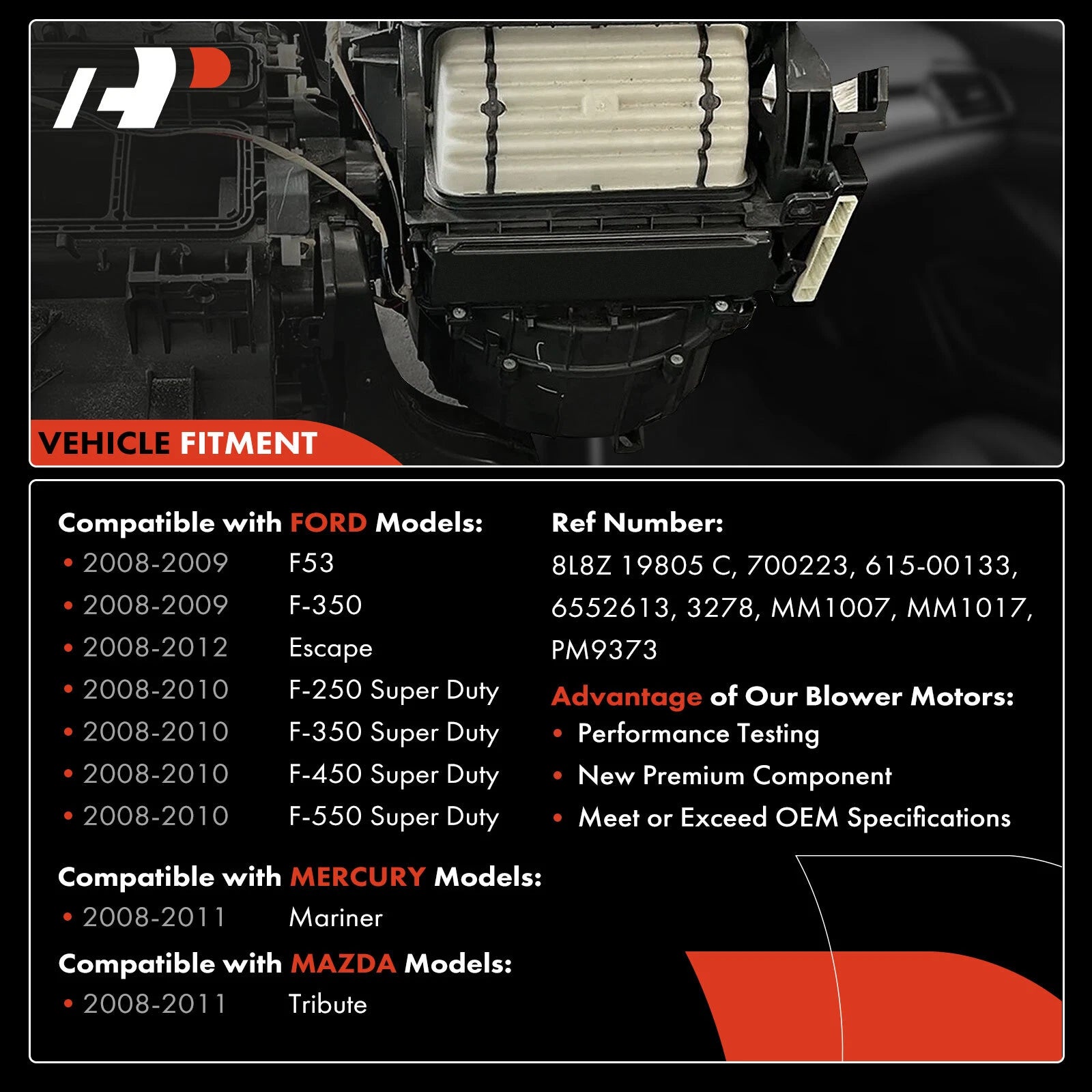 VEHICLE FITMENT

Compatible with FORD Models:
• 2008-2009 F53
• 2008-2009 F-350
• 2008-2012 Escape
• 2008-2010 F-250 Super Duty
• 2008-2010 F-350 Super Duty
• 2008-2010 F-450 Super Duty
• 2008-2010 F-550 Super Duty

Compatible with MERCURY Models:
• 2008-2011 Mariner

Compatible with MAZDA Models:
• 2008-2011 Tribute

Ref Number:
8L8Z 19805 C, 700223, 615-00133, 6552613, 3278, MM1007, MM1017, PM9373

Advantage of Our Blower Motors:
• Performance Testing
• New Premium Component
• Meet or Exceed OEM Specifications